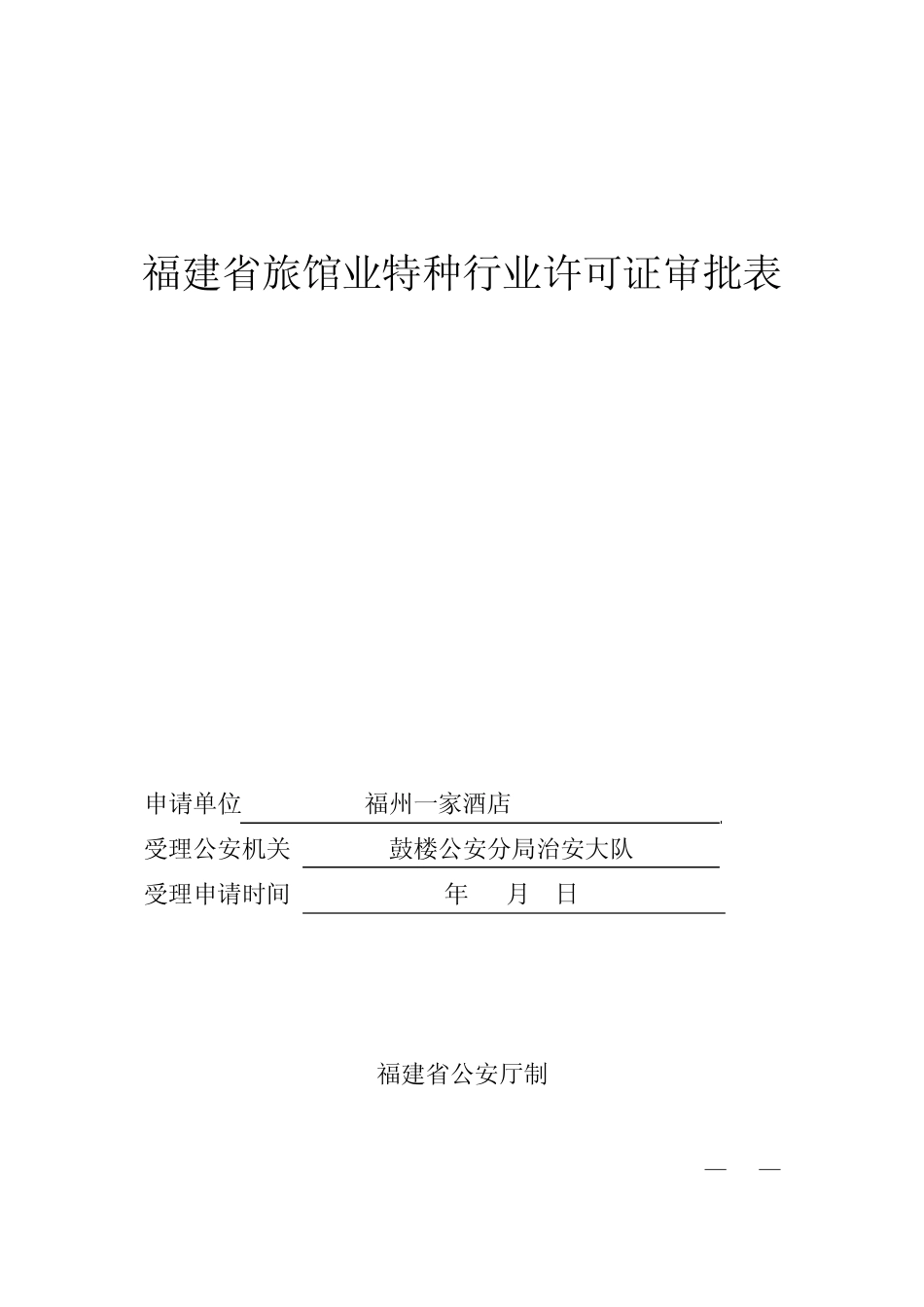 福建省旅馆业特种行业许可证审批表

申请单位 福州一家酒店

受理公安机关 鼓楼公安分局治安大队

受理申请时间 年 月 日

福建省公安厅制

— —